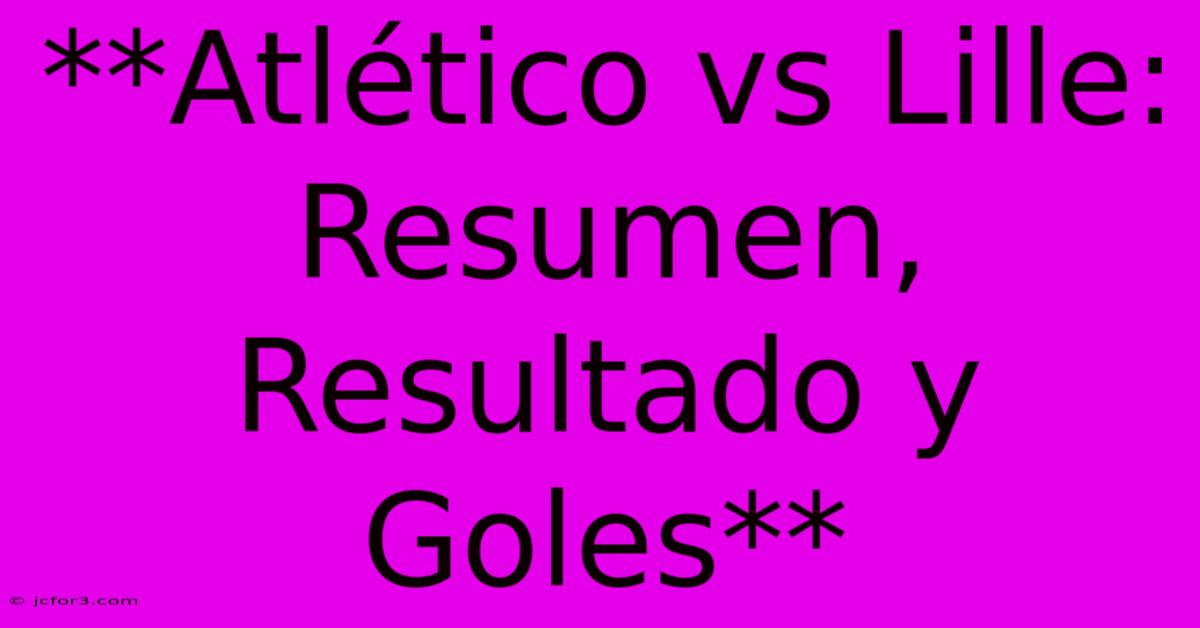 **Atlético vs Lille: Resumen, Resultado y Goles**

© jcfor3.com